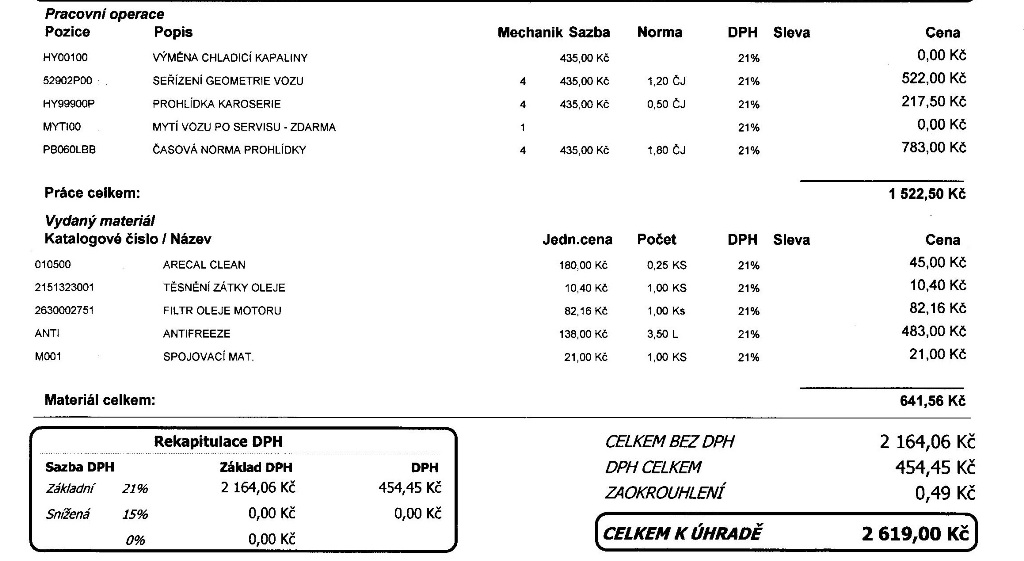 Pracovní operace

| Pozice | Popis | Mechanik | Sazba | Norma | DPH | Sleva | Cena |
|---|---|---|---|---|---|---|---|
| HY00100 | VÝMĚNA CHLADICÍ KAPALINY | | 435,00 Kč | | 21% | | 0,00 Kč |
| 52902P00 | SEŘÍZENÍ GEOMETRIE VOZU | 4 | 435,00 Kč | 1,20 ČJ | 21% | | 522,00 Kč |
| HY99900P | PROHLÍDKA KAROSERIE | 4 | 435,00 Kč | 0,50 ČJ | 21% | | 217,50 Kč |
| MYTI00 | MYTÍ VOZU PO SERVISU - ZDARMA | 1 | | | 21% | | 0,00 Kč |
| PB060LBB | ČASOVÁ NORMA PROHLÍDKY | 4 | 435,00 Kč | 1,80 ČJ | 21% | | 783,00 Kč |

Práce celkem: 1 522,50 Kč

Vydaný materiál

| Katalogové číslo / Název | | Jedn.cena | Počet | DPH | Sleva | Cena |
|---|---|---|---|---|---|---|
| 010500 | ARECAL CLEAN | 180,00 Kč | 0,25 KS | 21% | | 45,00 Kč |
| 2151323001 | TĚSNĚNÍ ZÁTKY OLEJE | 10,40 Kč | 1,00 KS | 21% | | 10,40 Kč |
| 2630002751 | FILTR OLEJE MOTORU | 82,16 Kč | 1,00 Ks | 21% | | 82,16 Kč |
| ANTI | ANTIFREEZE | 138,00 Kč | 3,50 L | 21% | | 483,00 Kč |
| M001 | SPOJOVACÍ MAT. | 21,00 Kč | 1,00 KS | 21% | | 21,00 Kč |

Materiál celkem: 641,56 Kč

Rekapitulace DPH

| Sazba DPH | | Základ DPH | DPH |
|---|---|---|---|
| Základní | 21% | 2 164,06 Kč | 454,45 Kč |
| Snížená | 15% | 0,00 Kč | 0,00 Kč |
| | 0% | 0,00 Kč | |

CELKEM BEZ DPH 2 164,06 Kč
DPH CELKEM 454,45 Kč
ZAOKROUHLENÍ 0,49 Kč
CELKEM K ÚHRADĚ 2 619,00 Kč